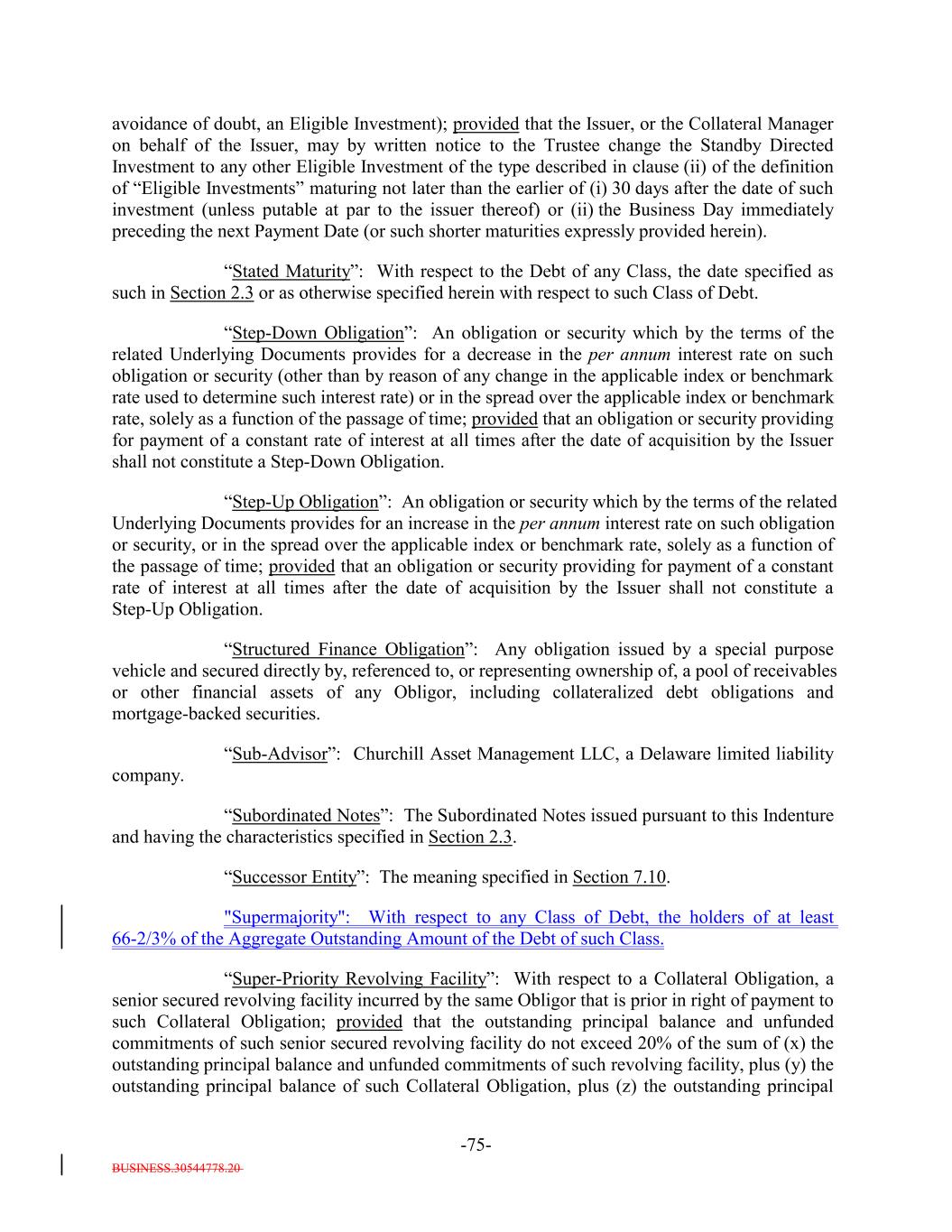 avoidance of doubt, an Eligible Investment); provided that the Issuer, or the Collateral Manager on behalf of the Issuer, may by written notice to the Trustee change the Standby Directed Investment to any other Eligible Investment of the type described in clause (ii) of the definition of “Eligible Investments” maturing not later than the earlier of (i) 30 days after the date of such investment (unless putable at par to the issuer thereof) or (ii) the Business Day immediately preceding the next Payment Date (or such shorter maturities expressly provided herein).

“Stated Maturity”: With respect to the Debt of any Class, the date specified as such in Section 2.3 or as otherwise specified herein with respect to such Class of Debt.

“Step-Down Obligation”: An obligation or security which by the terms of the related Underlying Documents provides for a decrease in the per annum interest rate on such obligation or security (other than by reason of any change in the applicable index or benchmark rate used to determine such interest rate) or in the spread over the applicable index or benchmark rate, solely as a function of the passage of time; provided that an obligation or security providing for payment of a constant rate of interest at all times after the date of acquisition by the Issuer shall not constitute a Step-Down Obligation.

“Step-Up Obligation”: An obligation or security which by the terms of the related Underlying Documents provides for an increase in the per annum interest rate on such obligation or security, or in the spread over the applicable index or benchmark rate, solely as a function of the passage of time; provided that an obligation or security providing for payment of a constant rate of interest at all times after the date of acquisition by the Issuer shall not constitute a Step-Up Obligation.

“Structured Finance Obligation”: Any obligation issued by a special purpose vehicle and secured directly by, referenced to, or representing ownership of, a pool of receivables or other financial assets of any Obligor, including collateralized debt obligations and mortgage-backed securities.

“Sub-Advisor”: Churchill Asset Management LLC, a Delaware limited liability company.

“Subordinated Notes”: The Subordinated Notes issued pursuant to this Indenture and having the characteristics specified in Section 2.3.

“Successor Entity”: The meaning specified in Section 7.10.

"Supermajority": With respect to any Class of Debt, the holders of at least 66-2/3% of the Aggregate Outstanding Amount of the Debt of such Class.

“Super-Priority Revolving Facility”: With respect to a Collateral Obligation, a senior secured revolving facility incurred by the same Obligor that is prior in right of payment to such Collateral Obligation; provided that the outstanding principal balance and unfunded commitments of such senior secured revolving facility do not exceed 20% of the sum of (x) the outstanding principal balance and unfunded commitments of such revolving facility, plus (y) the outstanding principal balance of such Collateral Obligation, plus (z) the outstanding principal

-75-

BUSINESS.30544778.20